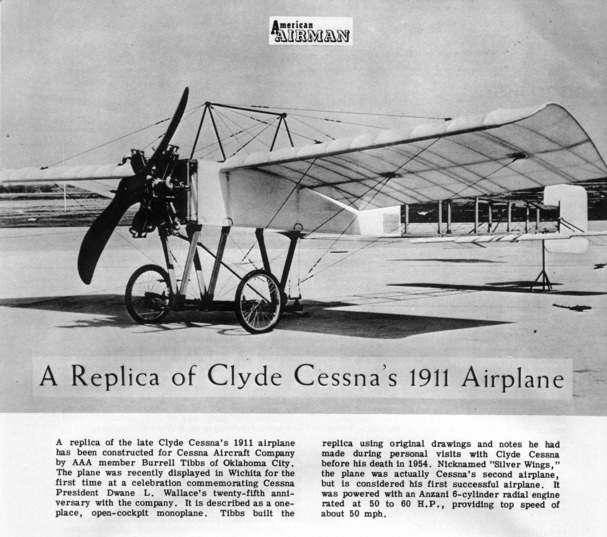 American AIRMAN

A Replica of Clyde Cessna's 1911 Airplane

A replica of the late Clyde Cessna's 1911 airplane has been constructed for Cessna Aircraft Company by AAA member Burrell Tibbs of Oklahoma City. The plane was recently displayed in Wichita for the first time at a celebration commemorating Cessna President Dwane L. Wallace's twenty-fifth anniversary with the company. It is described as a one-place, open-cockpit monoplane. Tibbs built the

replica using original drawings and notes he had made during personal visits with Clyde Cessna before his death in 1954. Nicknamed "Silver Wings," the plane was actually Cessna's second airplane, but is considered his first successful airplane. It was powered with an Anzani 6-cylinder radial engine rated at 50 to 60 H.P., providing top speed of about 50 mph.